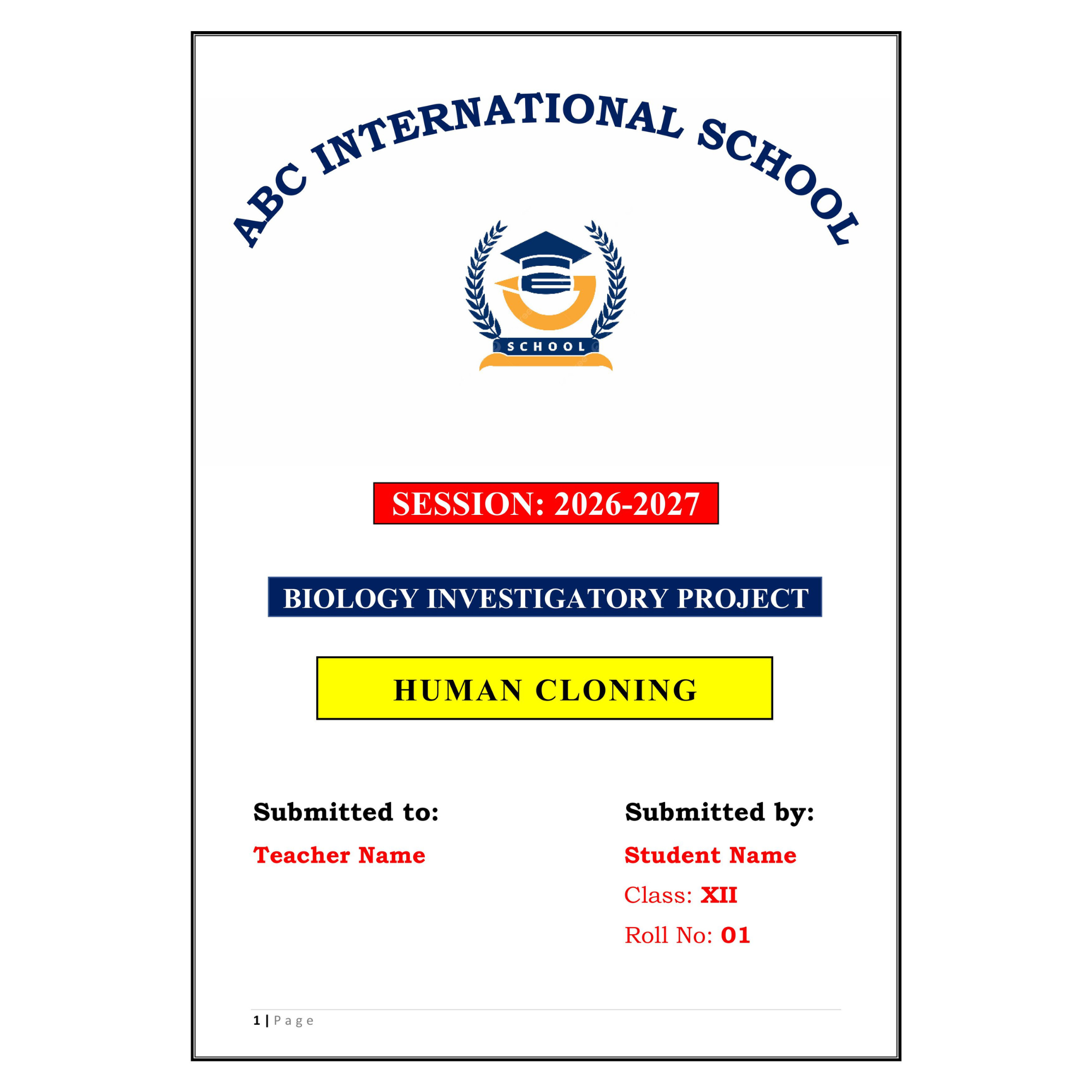 ABC INTERNATIONAL SCHOOL

SCHOOL

SESSION: 2026-2027

BIOLOGY INVESTIGATORY PROJECT

HUMAN CLONING

Submitted to:

Teacher Name

Submitted by:

Student Name

Class: XII

Roll No: 01

1 | Page